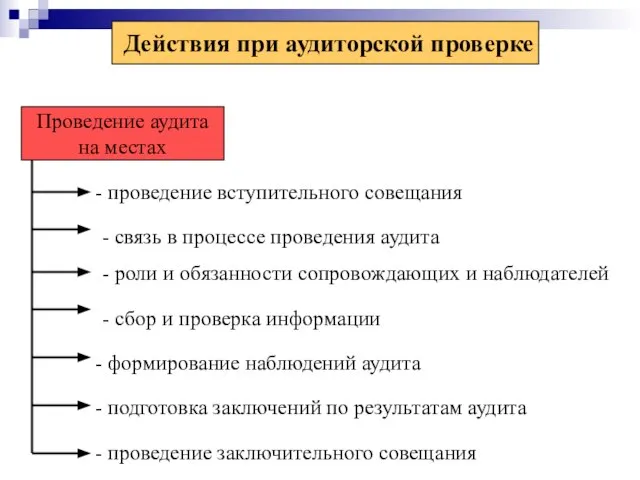 Действия при аудиторской проверке

Проведение аудита на местах

- проведение вступительного совещания

- связь в процессе проведения аудита

- роли и обязанности сопровождающих и наблюдателей

- сбор и проверка информации

- формирование наблюдений аудита

- подготовка заключений по результатам аудита

- проведение заключительного совещания